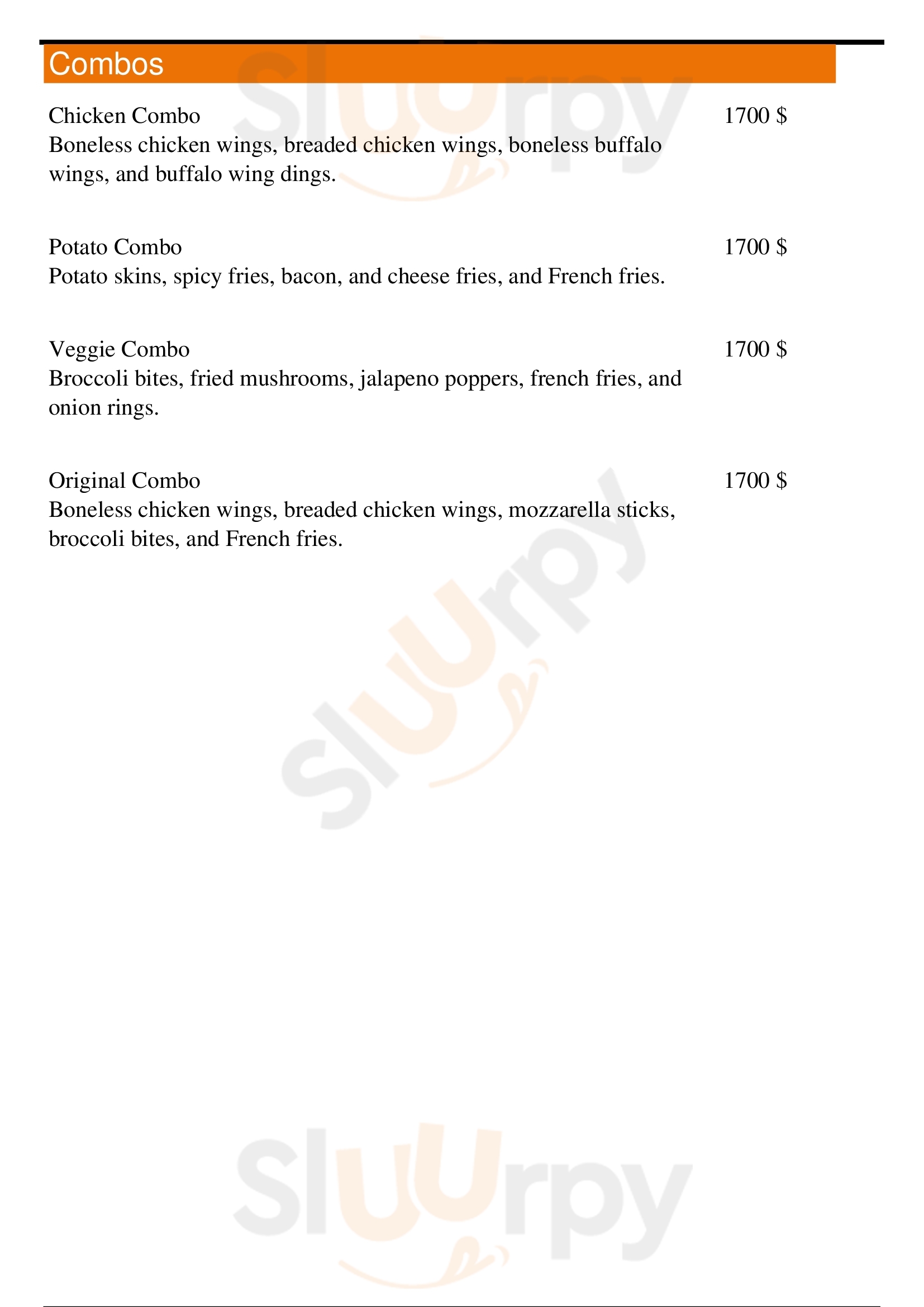 Combos

Chicken Combo 1700 $
Boneless chicken wings, breaded chicken wings, boneless buffalo wings, and buffalo wing dings.

Potato Combo 1700 $
Potato skins, spicy fries, bacon, and cheese fries, and French fries.

Veggie Combo 1700 $
Broccoli bites, fried mushrooms, jalapeno poppers, french fries, and onion rings.

Original Combo 1700 $
Boneless chicken wings, breaded chicken wings, mozzarella sticks, broccoli bites, and French fries.

Sluurpy
Sluurpy
Sluurpy